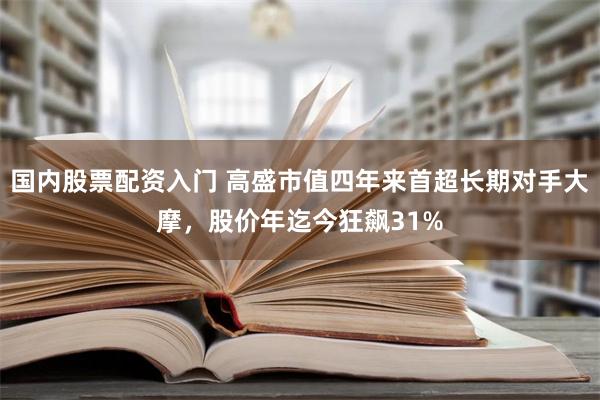 国内股票配资入门 高盛市值四年来首超长期对手大摩，股价年迄今狂飙31%